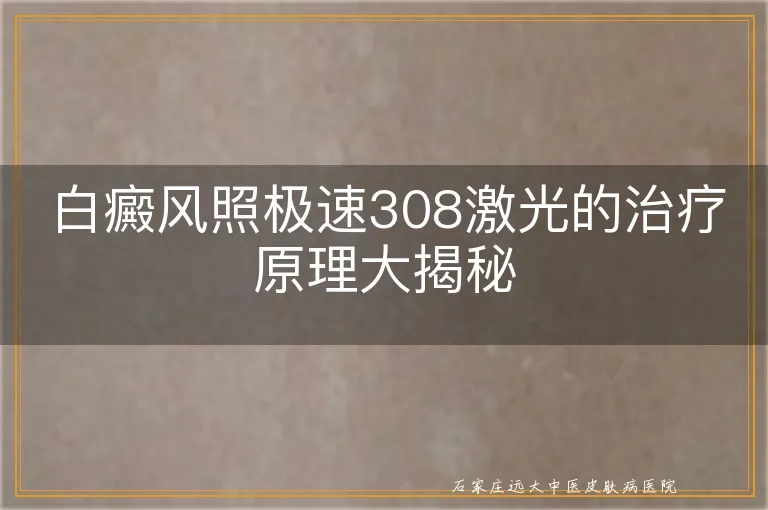 白癜风照极速308激光的治疗原理大揭秘

石家庄远大中医皮肤病医院